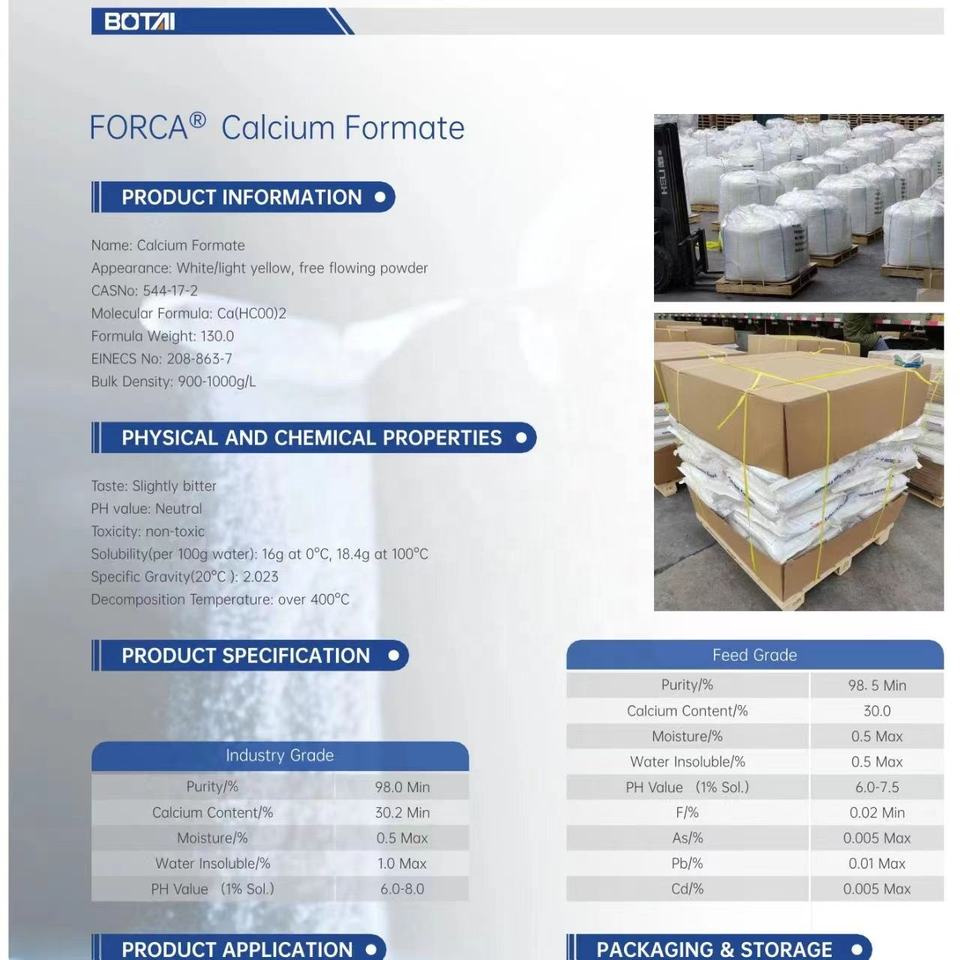 BOTAI

FORCA® Calcium Formate

PRODUCT INFORMATION

Name: Calcium Formate
Appearance: White/light yellow, free flowing powder
CASNo: 544-17-2
Molecular Formula: Ca(HC00)2
Formula Weight: 130.0
EINECS No: 208-863-7
Bulk Density: 900-1000g/L

PHYSICAL AND CHEMICAL PROPERTIES

Taste: Slightly bitter
PH value: Neutral
Toxicity: non-toxic
Solubility(per 100g water): 16g at 0°C, 18.4g at 100°C
Specific Gravity(20°C ): 2.023
Decomposition Temperature: over 400°C

PRODUCT SPECIFICATION

| Industry Grade | |
|---|---|
| Purity/% | 98.0 Min |
| Calcium Content/% | 30.2 Min |
| Moisture/% | 0.5 Max |
| Water Insoluble/% | 1.0 Max |
| PH Value (1% Sol.) | 6.0-8.0 |

| Feed Grade | |
|---|---|
| Purity/% | 98. 5 Min |
| Calcium Content/% | 30.0 |
| Moisture/% | 0.5 Max |
| Water Insoluble/% | 0.5 Max |
| PH Value (1% Sol.) | 6.0-7.5 |
| F/% | 0.02 Min |
| As/% | 0.005 Max |
| Pb/% | 0.01 Max |
| Cd/% | 0.005 Max |

PRODUCT APPLICATION

PACKAGING & STORAGE